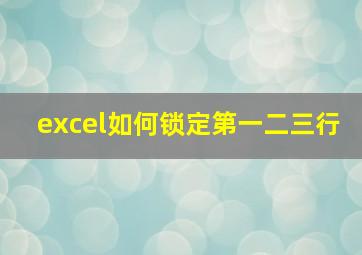 excel如何锁定第一二三行